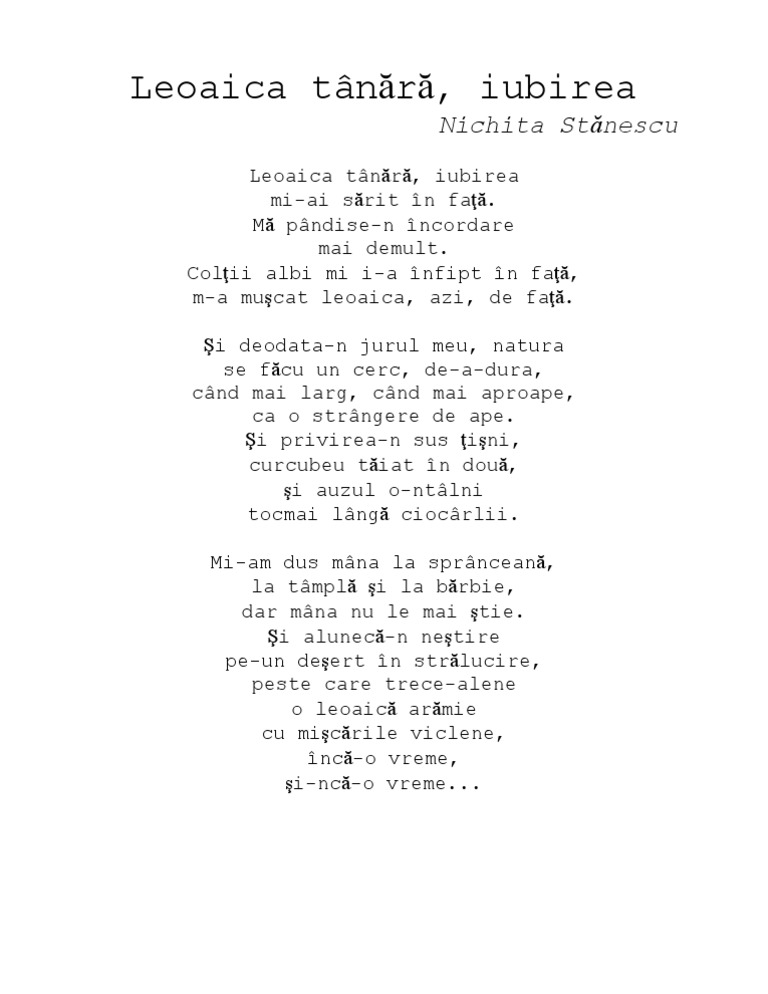 Leoaica tânără, iubirea
Nichita Stănescu

Leoaica tânără, iubirea
mi-ai sărit în faţă.
Mă pândise-n încordare
mai demult.
Colţii albi mi i-a înfipt în faţă,
m-a muşcat leoaica, azi, de faţă.

Şi deodata-n jurul meu, natura
se făcu un cerc, de-a-dura,
când mai larg, când mai aproape,
ca o strângere de ape.
Şi privirea-n sus ţişni,
curcubeu tăiat în două,
şi auzul o-ntâlni
tocmai lângă ciocârlii.

Mi-am dus mâna la sprânceană,
la tâmplă şi la bărbie,
dar mâna nu le mai ştie.
Şi alunecă-n neştire
pe-un deşert în strălucire,
peste care trece-alene
o leoaică arămie
cu mişcările viclene,
încă-o vreme,
şi-ncă-o vreme...